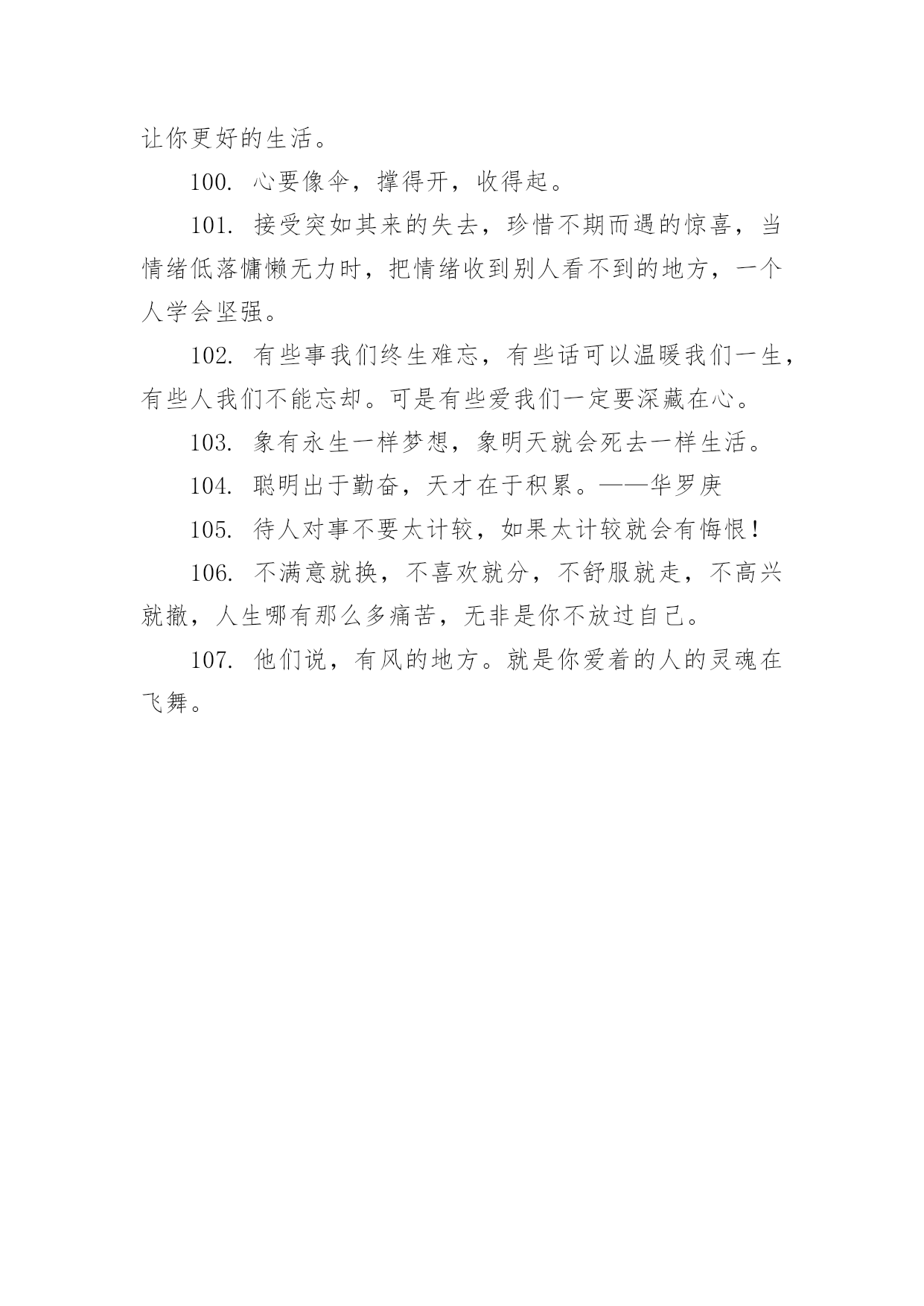 让你更好的生活。

100. 心要像伞，撑得开，收得起。

101. 接受突如其来的失去，珍惜不期而遇的惊喜，当情绪低落慵懒无力时，把情绪收到别人看不到的地方，一个人学会坚强。

102. 有些事我们终生难忘，有些话可以温暖我们一生，有些人我们不能忘却。可是有些爱我们一定要深藏在心。

103. 象有永生一样梦想，象明天就会死去一样生活。

104. 聪明出于勤奋，天才在于积累。——华罗庚

105. 待人对事不要太计较，如果太计较就会有悔恨！

106. 不满意就换，不喜欢就分，不舒服就走，不高兴就撤，人生哪有那么多痛苦，无非是你不放过自己。

107. 他们说，有风的地方。就是你爱着的人的灵魂在飞舞。